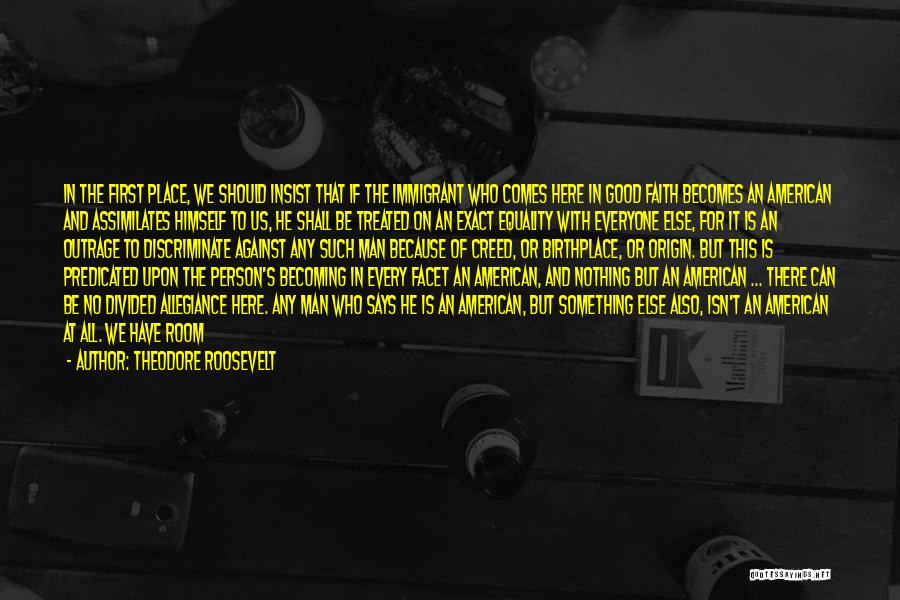 IN THE FIRST PLACE, WE SHOULD INSIST THAT IF THE IMMIGRANT WHO COMES HERE IN GOOD FAITH BECOMES AN AMERICAN AND ASSIMILATES HIMSELF TO US, HE SHALL BE TREATED ON AN EXACT EQUALITY WITH EVERYONE ELSE, FOR IT IS AN OUTRAGE TO DISCRIMINATE AGAINST ANY SUCH MAN BECAUSE OF CREED, OR BIRTHPLACE, OR ORIGIN. BUT THIS IS PREDICATED UPON THE PERSON'S BECOMING IN EVERY FACET AN AMERICAN, AND NOTHING BUT AN AMERICAN ... THERE CAN BE NO DIVIDED ALLEGIANCE HERE. ANY MAN WHO SAYS HE IS AN AMERICAN, BUT SOMETHING ELSE ALSO, ISN'T AN AMERICAN AT ALL. WE HAVE ROOM

- AUTHOR: THEODORE ROOSEVELT

QUOTESSAYINGS.NET